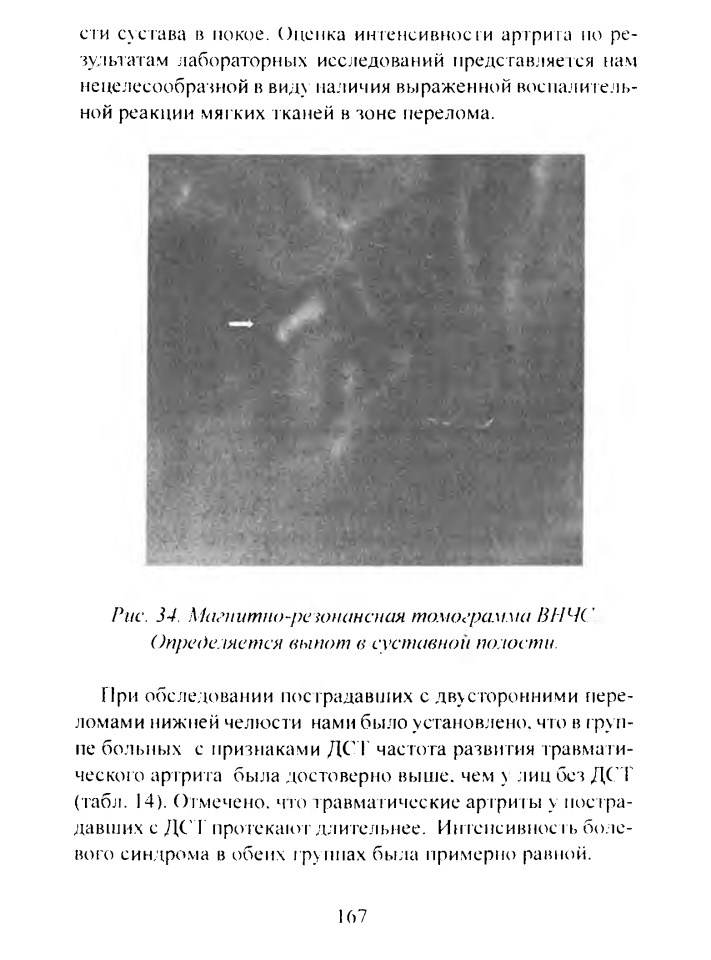 сти сустава в покое. Оценка интенсивности артрита по результатам лабораторных исследований представляется нам нецелесообразной в виду наличия выраженной воспалительной реакции мягких тканей в зоне перелома.

Рис. 34. Магнитно-резонансная томограмма ВНЧС. Определяется выпот в суставной полости.

При обследовании пострадавших с двусторонними переломами нижней челюсти нами было установлено, что в группе больных с признаками ДСТ частота развития травматического артрита была достоверно выше, чем у лиц без ДСТ (табл. 14). Отмечено, что травматические артриты у пострадавших с ДСТ протекают длительнее. Интенсивность болевого синдрома в обеих группах была примерно равной.

167